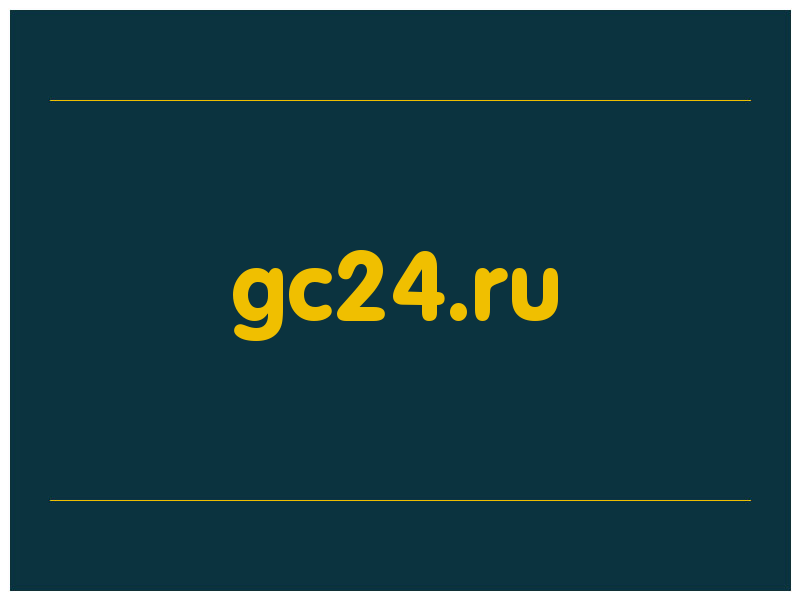 gc24.ru